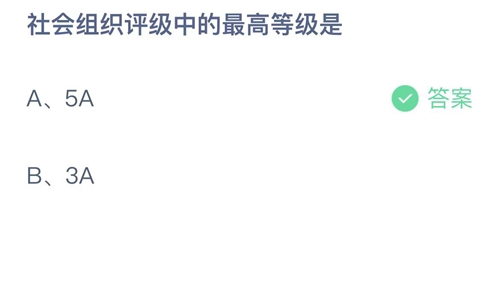 社会组织评级中的最高等级是

A、5A

答案

B、3A